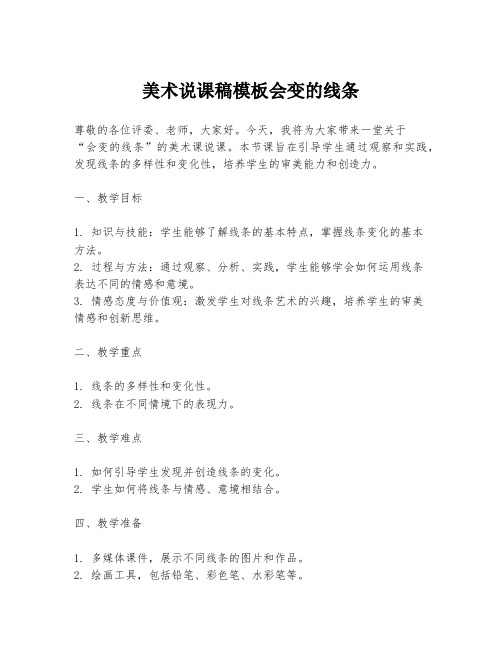 美术说课稿模板会变的线条

尊敬的各位评委、老师，大家好。今天，我将为大家带来一堂关于“会变的线条”的美术课说课。本节课旨在引导学生通过观察和实践，发现线条的多样性和变化性，培养学生的审美能力和创造力。

一、教学目标

1. 知识与技能：学生能够了解线条的基本特点，掌握线条变化的基本方法。
2. 过程与方法：通过观察、分析、实践，学生能够学会如何运用线条表达不同的情感和意境。
3. 情感态度与价值观：激发学生对线条艺术的兴趣，培养学生的审美情感和创新思维。

二、教学重点

1. 线条的多样性和变化性。
2. 线条在不同情境下的表现力。

三、教学难点

1. 如何引导学生发现并创造线条的变化。
2. 学生如何将线条与情感、意境相结合。

四、教学准备

1. 多媒体课件，展示不同线条的图片和作品。
2. 绘画工具，包括铅笔、彩色笔、水彩笔等。